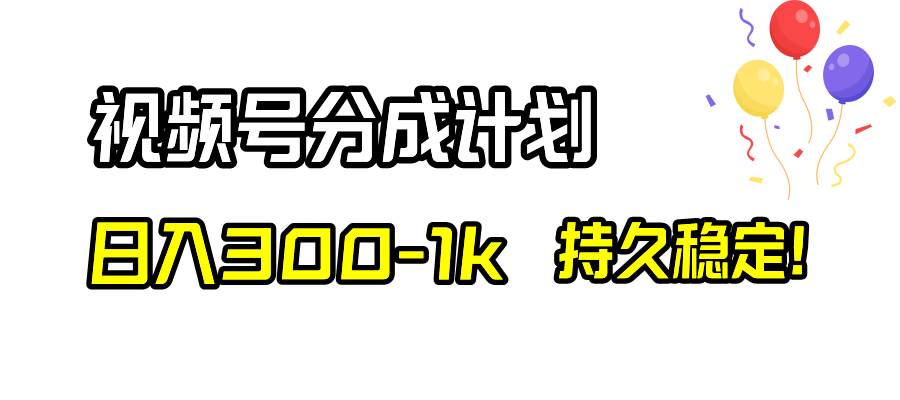 视频号分成计划

日入300-1k 持久稳定!